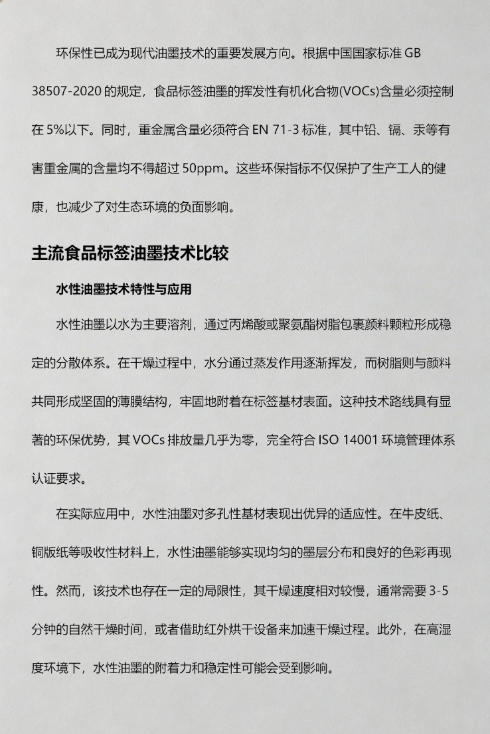 环保性已成为现代油墨技术的重要发展方向。根据中国国家标准 GB 38507-2020 的规定，食品标签油墨的挥发性有机化合物(VOCs)含量必须控制在 5%以下。同时，重金属含量必须符合 EN 71-3 标准，其中铅、镉、汞等有害重金属的含量均不得超过 50ppm。这些环保指标不仅保护了生产工人的健康，也减少了对生态环境的负面影响。

主流食品标签油墨技术比较

水性油墨技术特性与应用

水性油墨以水为主要溶剂，通过丙烯酸或聚氨酯树脂包裹颜料颗粒形成稳定的分散体系。在干燥过程中，水分通过蒸发作用逐渐挥发，而树脂则与颜料共同形成坚固的薄膜结构，牢固地附着在标签基材表面。这种技术路线具有显著的环保优势，其 VOCs 排放量几乎为零，完全符合 ISO 14001 环境管理体系认证要求。

在实际应用中，水性油墨对多孔性基材表现出优异的适应性。在牛皮纸、铜版纸等吸收性材料上，水性油墨能够实现均匀的墨层分布和良好的色彩再现性。然而，该技术也存在一定的局限性，其干燥速度相对较慢，通常需要 3-5 分钟的自然干燥时间，或者借助红外烘干设备来加速干燥过程。此外，在高湿度环境下，水性油墨的附着力和稳定性可能会受到影响。